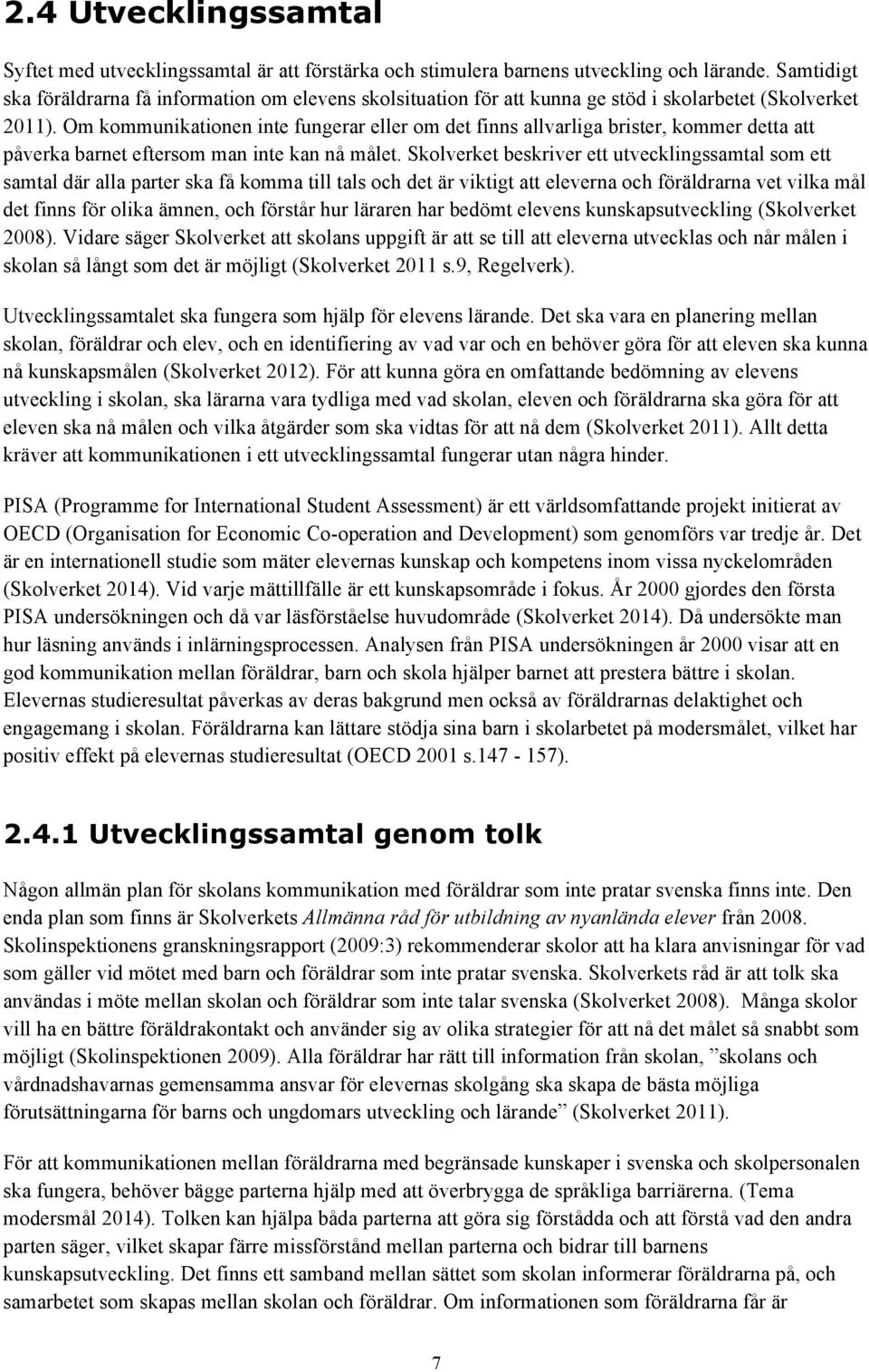 2.4 Utvecklingssamtal

Syftet med utvecklingssamtal är att förstärka och stimulera barnens utveckling och lärande. Samtidigt ska föräldrarna få information om elevens skolsituation för att kunna ge stöd i skolarbetet (Skolverket 2011). Om kommunikationen inte fungerar eller om det finns allvarliga brister, kommer detta att påverka barnet eftersom man inte kan nå målet. Skolverket beskriver ett utvecklingssamtal som ett samtal där alla parter ska få komma till tals och det är viktigt att eleverna och föräldrarna vet vilka mål det finns för olika ämnen, och förstår hur läraren har bedömt elevens kunskapsutveckling (Skolverket 2008). Vidare säger Skolverket att skolans uppgift är att se till att eleverna utvecklas och når målen i skolan så långt som det är möjligt (Skolverket 2011 s.9, Regelverk).

Utvecklingssamtalet ska fungera som hjälp för elevens lärande. Det ska vara en planering mellan skolan, föräldrar och elev, och en identifiering av vad var och en behöver göra för att eleven ska kunna nå kunskapsmålen (Skolverket 2012). För att kunna göra en omfattande bedömning av elevens utveckling i skolan, ska lärarna vara tydliga med vad skolan, eleven och föräldrarna ska göra för att eleven ska nå målen och vilka åtgärder som ska vidtas för att nå dem (Skolverket 2011). Allt detta kräver att kommunikationen i ett utvecklingssamtal fungerar utan några hinder.

PISA (Programme for International Student Assessment) är ett världsomfattande projekt initierat av OECD (Organisation for Economic Co-operation and Development) som genomförs var tredje år. Det är en internationell studie som mäter elevernas kunskap och kompetens inom vissa nyckelområden (Skolverket 2014). Vid varje mättillfälle är ett kunskapsområde i fokus. År 2000 gjordes den första PISA undersökningen och då var läsförståelse huvudområde (Skolverket 2014). Då undersökte man hur läsning används i inlärningsprocessen. Analysen från PISA undersökningen år 2000 visar att en god kommunikation mellan föräldrar, barn och skola hjälper barnet att prestera bättre i skolan. Elevernas studieresultat påverkas av deras bakgrund men också av föräldrarnas delaktighet och engagemang i skolan. Föräldrarna kan lättare stödja sina barn i skolarbetet på modersmålet, vilket har positiv effekt på elevernas studieresultat (OECD 2001 s.147 - 157).

2.4.1 Utvecklingssamtal genom tolk

Någon allmän plan för skolans kommunikation med föräldrar som inte pratar svenska finns inte. Den enda plan som finns är Skolverkets Allmänna råd för utbildning av nyanlända elever från 2008. Skolinspektionens granskningsrapport (2009:3) rekommenderar skolor att ha klara anvisningar för vad som gäller vid mötet med barn och föräldrar som inte pratar svenska. Skolverkets råd är att tolk ska användas i möte mellan skolan och föräldrar som inte talar svenska (Skolverket 2008). Många skolor vill ha en bättre föräldrakontakt och använder sig av olika strategier för att nå det målet så snabbt som möjligt (Skolinspektionen 2009). Alla föräldrar har rätt till information från skolan, ”skolans och vårdnadshavarnas gemensamma ansvar för elevernas skolgång ska skapa de bästa möjliga förutsättningarna för barns och ungdomars utveckling och lärande” (Skolverket 2011).

För att kommunikationen mellan föräldrarna med begränsade kunskaper i svenska och skolpersonalen ska fungera, behöver bägge parterna hjälp med att överbrygga de språkliga barriärerna. (Tema modersmål 2014). Tolken kan hjälpa båda parterna att göra sig förstådda och att förstå vad den andra parten säger, vilket skapar färre missförstånd mellan parterna och bidrar till barnens kunskapsutveckling. Det finns ett samband mellan sättet som skolan informerar föräldrarna på, och samarbetet som skapas mellan skolan och föräldrar. Om informationen som föräldrarna får är

7